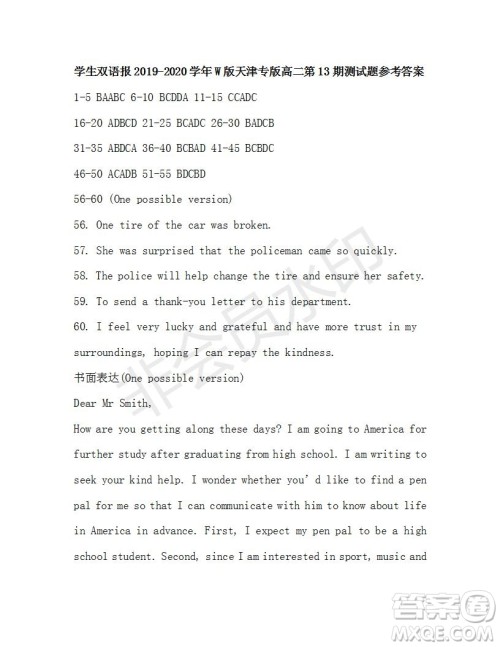 学生双语报 2019-2020 学年 W 版天津专版高二第 13 期测试题参考答案

1-5 BAABC 6-10 BCDDA 11-15 CCADC

16-20 ADBCD 21-25 BCADC 26-30 BADCB

31-35 ABDCA 36-40 BCBAD 41-45 BCBDC

46-50 ACADB 51-55 BDCBD

56-60 (One possible version)

56. One tire of the car was broken.

57. She was surprised that the policeman came so quickly.

58. The police will help change the tire and ensure her safety.

59. To send a thank-you letter to his department.

60. I feel very lucky and grateful and have more trust in my surroundings, hoping I can repay the kindness.

书面表达(One possible version)

Dear Mr Smith,

How are you getting along these days? I am going to America for further study after graduating from high school. I am writing to seek your kind help. I wonder whether you' d like to find a pen pal for me so that I can communicate with him to know about life in America in advance. First, I expect my pen pal to be a high school student. Second, since I am interested in sport, music and

非会员水印

答案圈
MXQE.COM